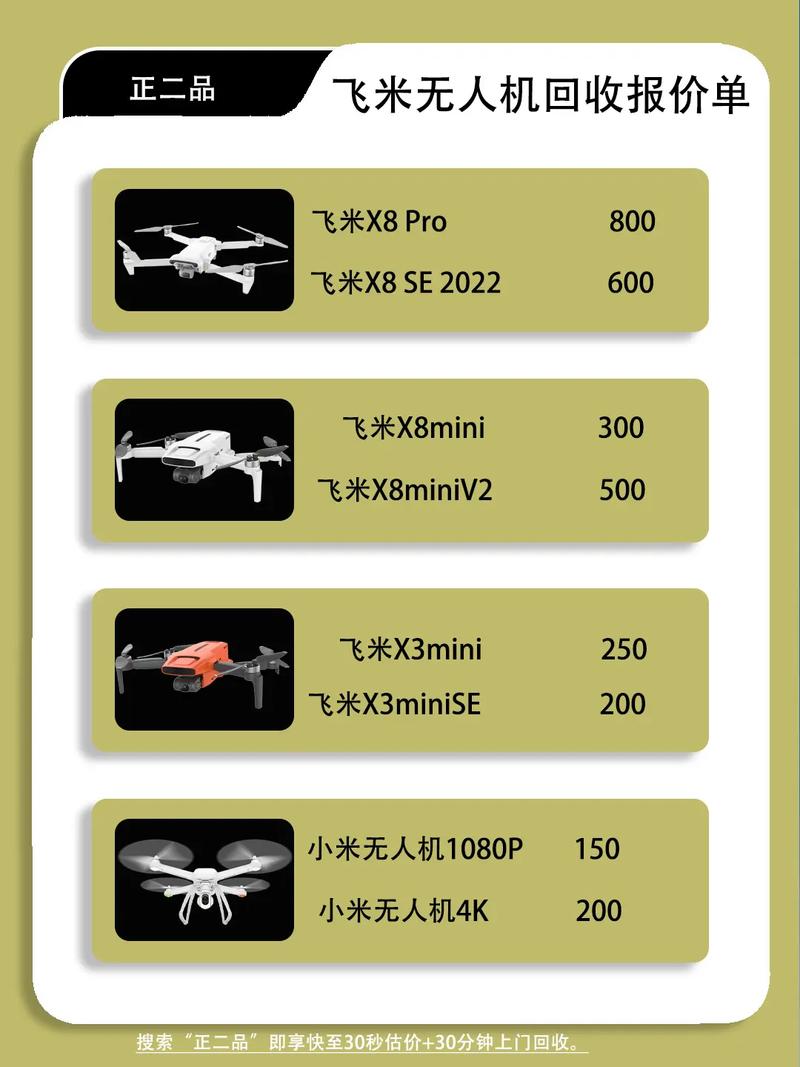 正二品

飞米无人机回收报价单

飞米X8 Pro 800

飞米X8 SE 2022 600

飞米X8mini 300

飞米X8miniV2 500

飞米X3mini 250

飞米X3miniSE 200

小米无人机1080P 150

小米无人机4K 200

搜索“正二品”即享快至30秒估价+30分钟上门回收。